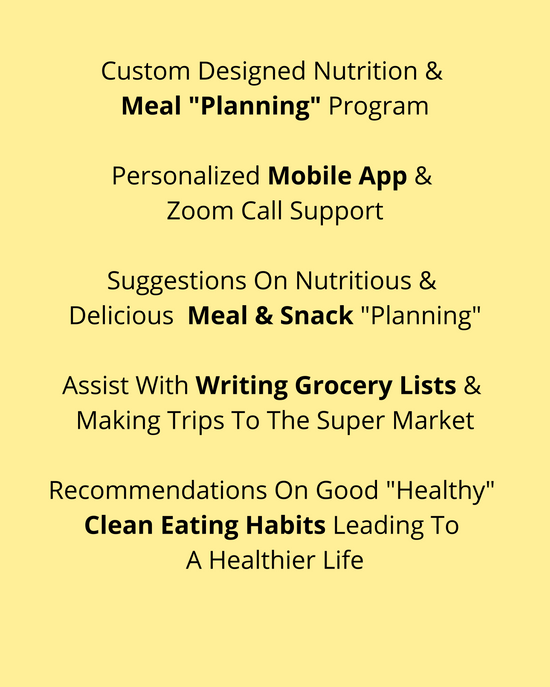 Custom Designed Nutrition & Meal "Planning" Program

Personalized Mobile App & Zoom Call Support

Suggestions On Nutritious & Delicious Meal & Snack "Planning"

Assist With Writing Grocery Lists & Making Trips To The Super Market

Recommendations On Good "Healthy" Clean Eating Habits Leading To A Healthier Life